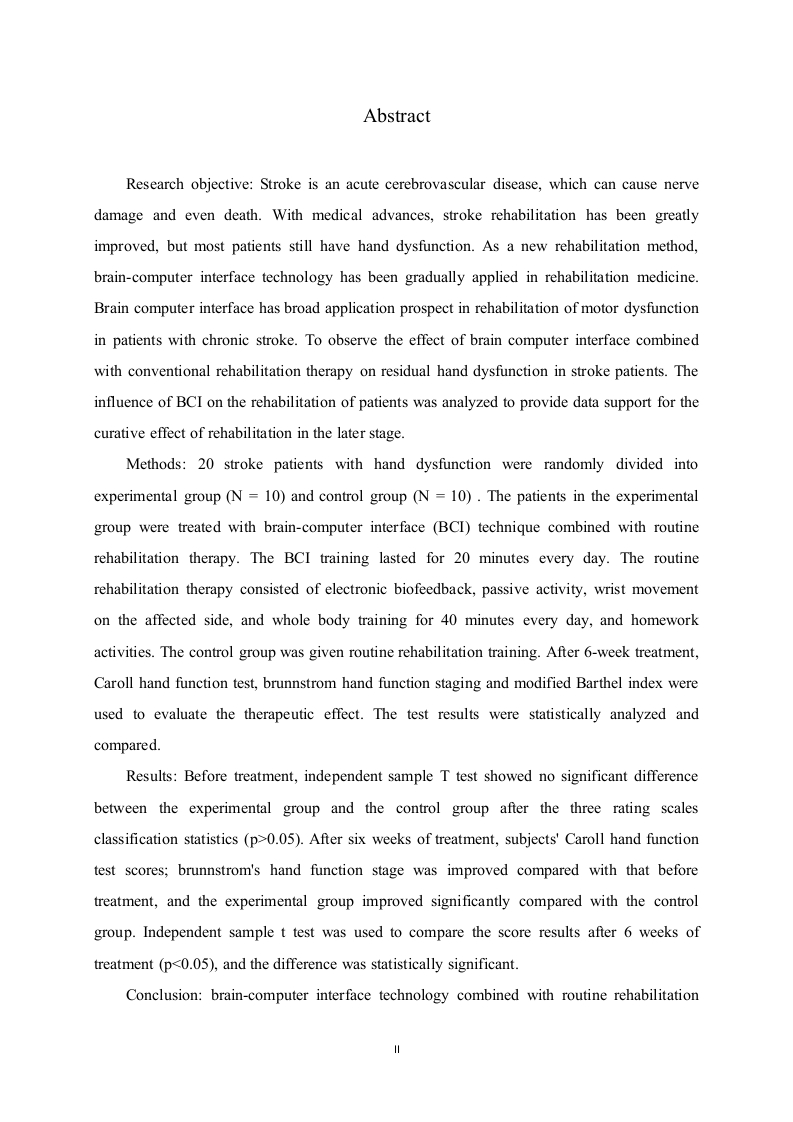 Abstract

Research objective: Stroke is an acute cerebrovascular disease, which can cause nerve damage and even death. With medical advances, stroke rehabilitation has been greatly improved, but most patients still have hand dysfunction. As a new rehabilitation method, brain-computer interface technology has been gradually applied in rehabilitation medicine. Brain computer interface has broad application prospect in rehabilitation of motor dysfunction in patients with chronic stroke. To observe the effect of brain computer interface combined with conventional rehabilitation therapy on residual hand dysfunction in stroke patients. The influence of BCI on the rehabilitation of patients was analyzed to provide data support for the curative effect of rehabilitation in the later stage.

Methods: 20 stroke patients with hand dysfunction were randomly divided into experimental group (N = 10) and control group (N = 10) . The patients in the experimental group were treated with brain-computer interface (BCI) technique combined with routine rehabilitation therapy. The BCI training lasted for 20 minutes every day. The routine rehabilitation therapy consisted of electronic biofeedback, passive activity, wrist movement on the affected side, and whole body training for 40 minutes every day, and homework activities. The control group was given routine rehabilitation training. After 6-week treatment, Caroll hand function test, brunnstrom hand function staging and modified Barthel index were used to evaluate the therapeutic effect. The test results were statistically analyzed and compared.

Results: Before treatment, independent sample T test showed no significant difference between the experimental group and the control group after the three rating scales classification statistics (p>0.05). After six weeks of treatment, subjects' Caroll hand function test scores; brunnstrom's hand function stage was improved compared with that before treatment, and the experimental group improved significantly compared with the control group. Independent sample t test was used to compare the score results after 6 weeks of treatment (p<0.05), and the difference was statistically significant.

Conclusion: brain-computer interface technology combined with routine rehabilitation

II